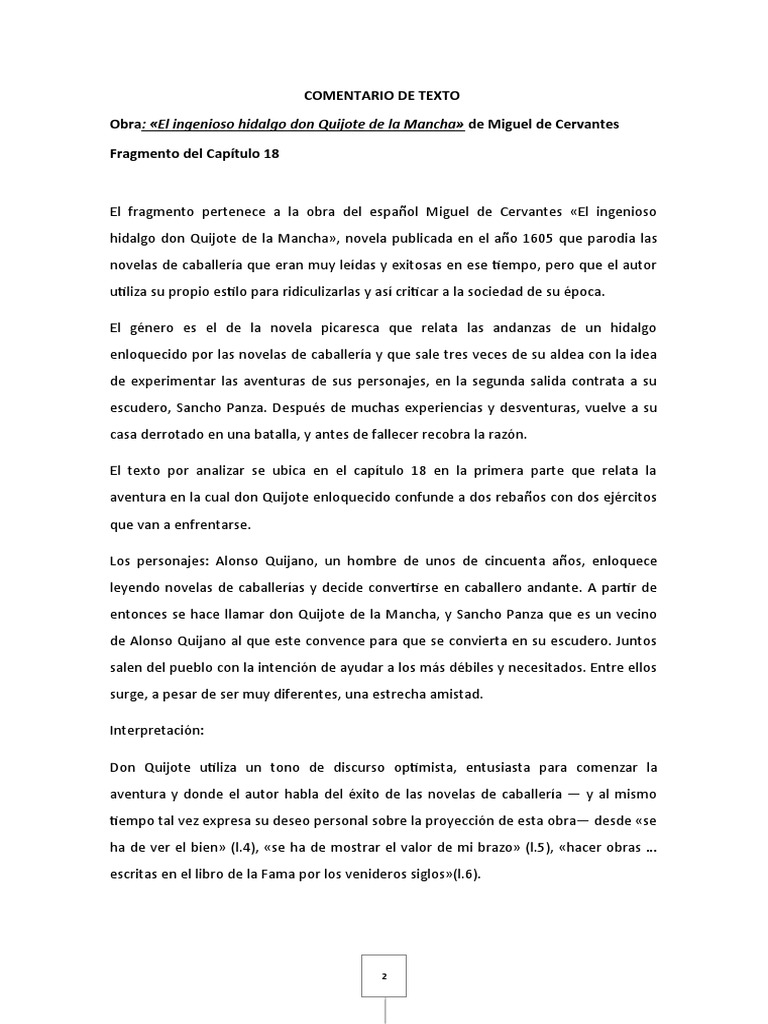 COMENTARIO DE TEXTO

Obra: «El ingenioso hidalgo don Quijote de la Mancha» de Miguel de Cervantes

Fragmento del Capítulo 18

El fragmento pertenece a la obra del español Miguel de Cervantes «El ingenioso hidalgo don Quijote de la Mancha», novela publicada en el año 1605 que parodia las novelas de caballería que eran muy leídas y exitosas en ese tiempo, pero que el autor utiliza su propio estilo para ridiculizarlas y así criticar a la sociedad de su época.

El género es el de la novela picaresca que relata las andanzas de un hidalgo enloquecido por las novelas de caballería y que sale tres veces de su aldea con la idea de experimentar las aventuras de sus personajes, en la segunda salida contrata a su escudero, Sancho Panza. Después de muchas experiencias y desventuras, vuelve a su casa derrotado en una batalla, y antes de fallecer recobra la razón.

El texto por analizar se ubica en el capítulo 18 en la primera parte que relata la aventura en la cual don Quijote enloquecido confunde a dos rebaños con dos ejércitos que van a enfrentarse.

Los personajes: Alonso Quijano, un hombre de unos de cincuenta años, enloquece leyendo novelas de caballerías y decide convertirse en caballero andante. A partir de entonces se hace llamar don Quijote de la Mancha, y Sancho Panza que es un vecino de Alonso Quijano al que este convence para que se convierta en su escudero. Juntos salen del pueblo con la intención de ayudar a los más débiles y necesitados. Entre ellos surge, a pesar de ser muy diferentes, una estrecha amistad.

Interpretación:

Don Quijote utiliza un tono de discurso optimista, entusiasta para comenzar la aventura y donde el autor habla del éxito de las novelas de caballería — y al mismo tiempo tal vez expresa su deseo personal sobre la proyección de esta obra— desde «se ha de ver el bien» (l.4), «se ha de mostrar el valor de mi brazo» (l.5), «hacer obras ... escritas en el libro de la Fama por los venideros siglos»(l.6).

2